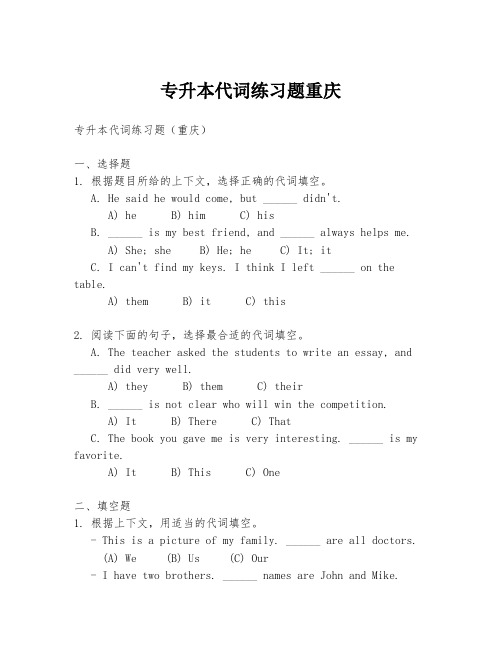 专升本代词练习题重庆

专升本代词练习题（重庆）

一、选择题

1. 根据题目所给的上下文，选择正确的代词填空。

A. He said he would come, but ______ didn't.

A) he　　B) him　　C) his

B. ______ is my best friend, and ______ always helps me.

A) She; she　　B) He; he　　C) It; it

C. I can't find my keys. I think I left ______ on the table.

A) them　　B) it　　C) this

2. 阅读下面的句子，选择最合适的代词填空。

A. The teacher asked the students to write an essay, and ______ did very well.

A) they　　B) them　　C) their

B. ______ is not clear who will win the competition.

A) It　　B) There　　C) That

C. The book you gave me is very interesting. ______ is my favorite.

A) It　　B) This　　C) One

二、填空题

1. 根据上下文，用适当的代词填空。

- This is a picture of my family. ______ are all doctors.

(A) We　　(B) Us　　(C) Our

- I have two brothers. ______ names are John and Mike.